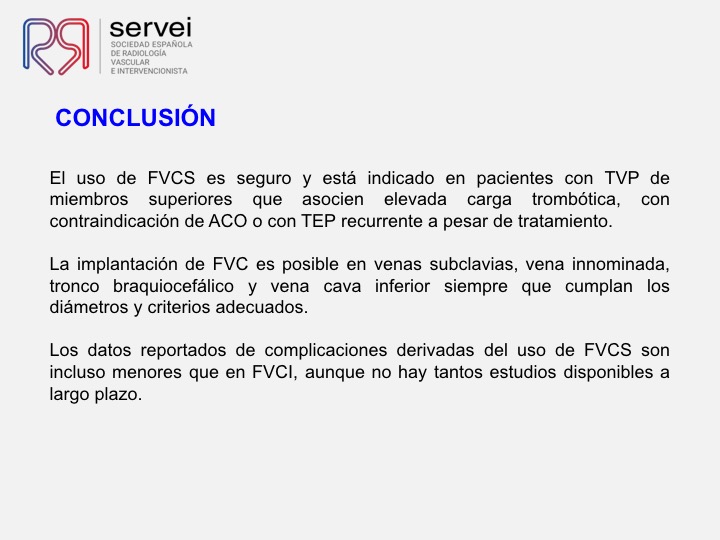 servei
SOCIEDAD ESPAÑOLA DE RADIOLOGÍA VASCULAR E INTERVENCIONISTA

CONCLUSIÓN

El uso de FVCS es seguro y está indicado en pacientes con TVP de miembros superiores que asocien elevada carga trombótica, con contraindicación de ACO o con TEP recurrente a pesar de tratamiento.

La implantación de FVC es posible en venas subclavias, vena innominada, tronco braquiocefálico y vena cava inferior siempre que cumplan los diámetros y criterios adecuados.

Los datos reportados de complicaciones derivadas del uso de FVCS son incluso menores que en FVCI, aunque no hay tantos estudios disponibles a largo plazo.